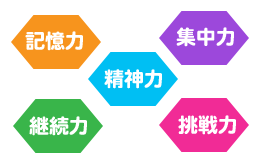 記憶力

集中力

精神力

継続力

挑戦力